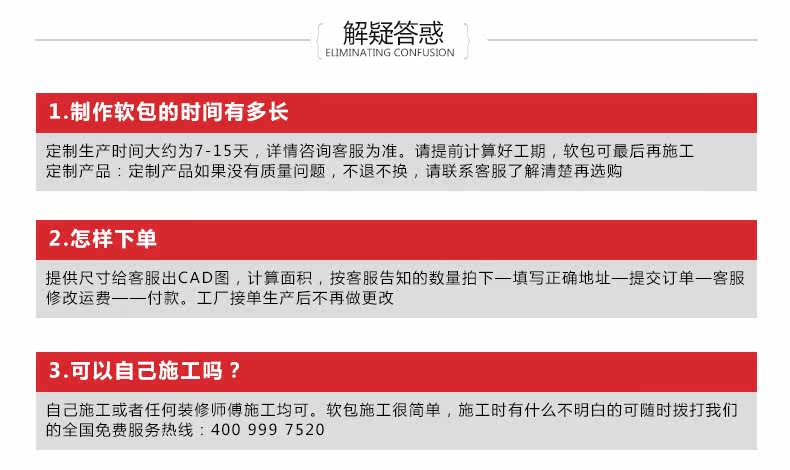 解疑答惑
ELIMINATING CONFUSION

1.制作软包的时间有多长

定制生产时间大约为7-15天，详情咨询客服为准。请提前计算好工期，软包可最后再施工
定制产品：定制产品如果没有质量问题，不退不换，请联系客服了解清楚再选购

2.怎样下单

提供尺寸给客服出CAD图，计算面积，按客服告知的数量拍下—填写正确地址—提交订单—客服修改运费——付款。工厂接单生产后不再做更改

3.可以自己施工吗？

自己施工或者任何装修师傅施工均可。软包施工很简单，施工时有什么不明白的可随时拨打我们的全国免费服务热线：400 999 7520